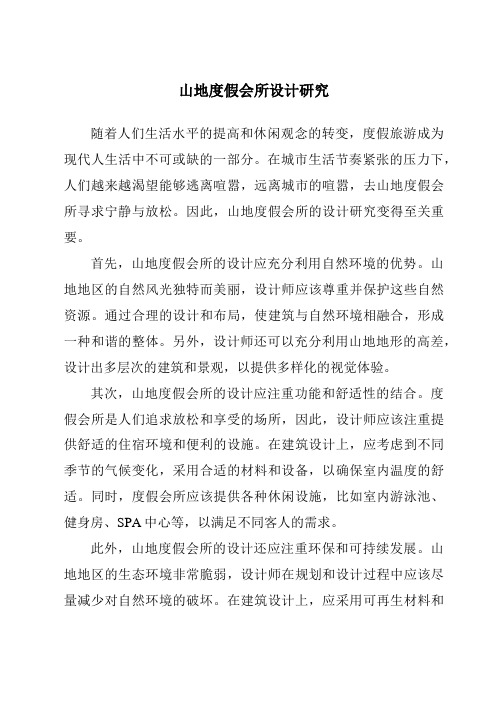 山地度假会所设计研究

随着人们生活水平的提高和休闲观念的转变，度假旅游成为现代人生活中不可或缺的一部分。在城市生活节奏紧张的压力下，人们越来越渴望能够逃离喧嚣，远离城市的喧嚣，去山地度假会所寻求宁静与放松。因此，山地度假会所的设计研究变得至关重要。

首先，山地度假会所的设计应充分利用自然环境的优势。山地地区的自然风光独特而美丽，设计师应该尊重并保护这些自然资源。通过合理的设计和布局，使建筑与自然环境相融合，形成一种和谐的整体。另外，设计师还可以充分利用山地地形的高差，设计出多层次的建筑和景观，以提供多样化的视觉体验。

其次，山地度假会所的设计应注重功能和舒适性的结合。度假会所是人们追求放松和享受的场所，因此，设计师应该注重提供舒适的住宿环境和便利的设施。在建筑设计上，应考虑到不同季节的气候变化，采用合适的材料和设备，以确保室内温度的舒适。同时，度假会所应该提供各种休闲设施，比如室内游泳池、健身房、SPA中心等，以满足不同客人的需求。

此外，山地度假会所的设计还应注重环保和可持续发展。山地地区的生态环境非常脆弱，设计师在规划和设计过程中应该尽量减少对自然环境的破坏。在建筑设计上，应采用可再生材料和